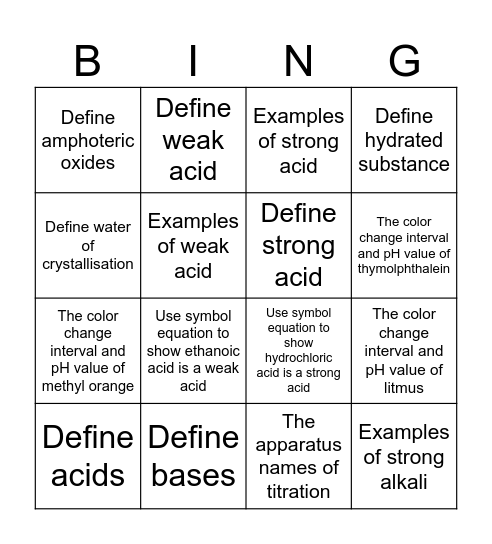 | B | I | N | G |
|---|---|---|---|
| Define amphoteric oxides | Define weak acid | Examples of strong acid | Define hydrated substance |
| Define water of crystallisation | Examples of weak acid | Define strong acid | The color change interval and pH value of thymolphthalein |
| The color change interval and pH value of methyl orange | Use symbol equation to show ethanoic acid is a weak acid | Use symbol equation to show hydrochloric acid is a strong acid | The color change interval and pH value of litmus |
| Define acids | Define bases | The apparatus names of titration | Examples of strong alkali |